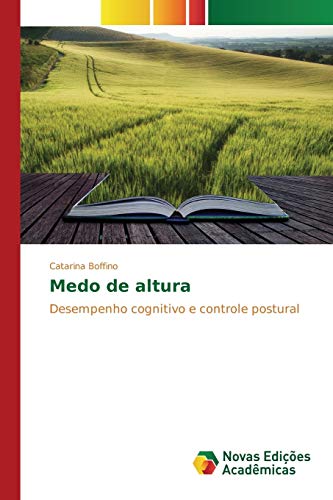 Catarina Boffino

Medo de altura

Desempenho cognitivo e controle postural

Novas Edições Acadêmicas